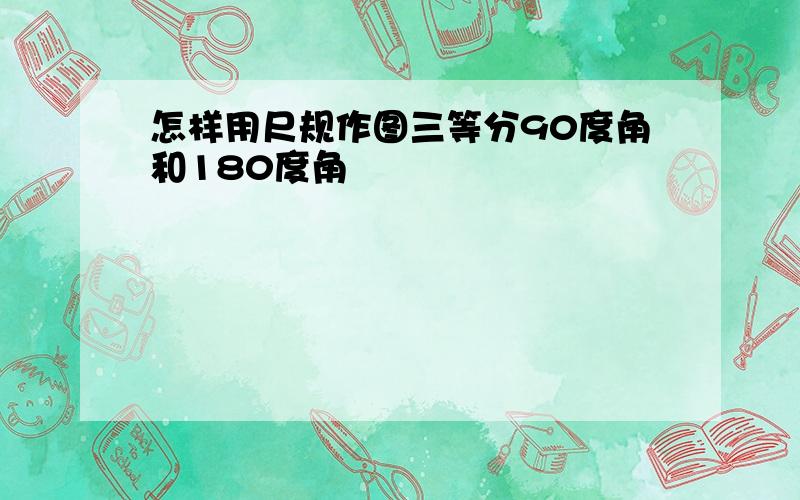 怎样用尺规作图三等分90度角和180度角

ABC

Back to School